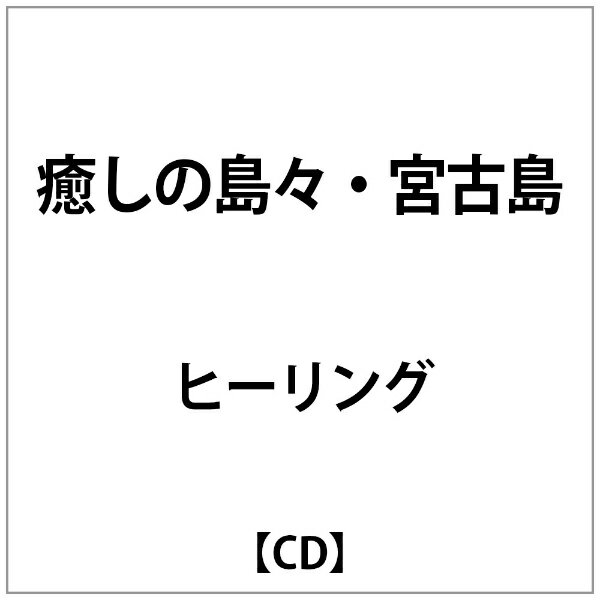 癒しの島々・宮古島

ヒーリング

【CD】